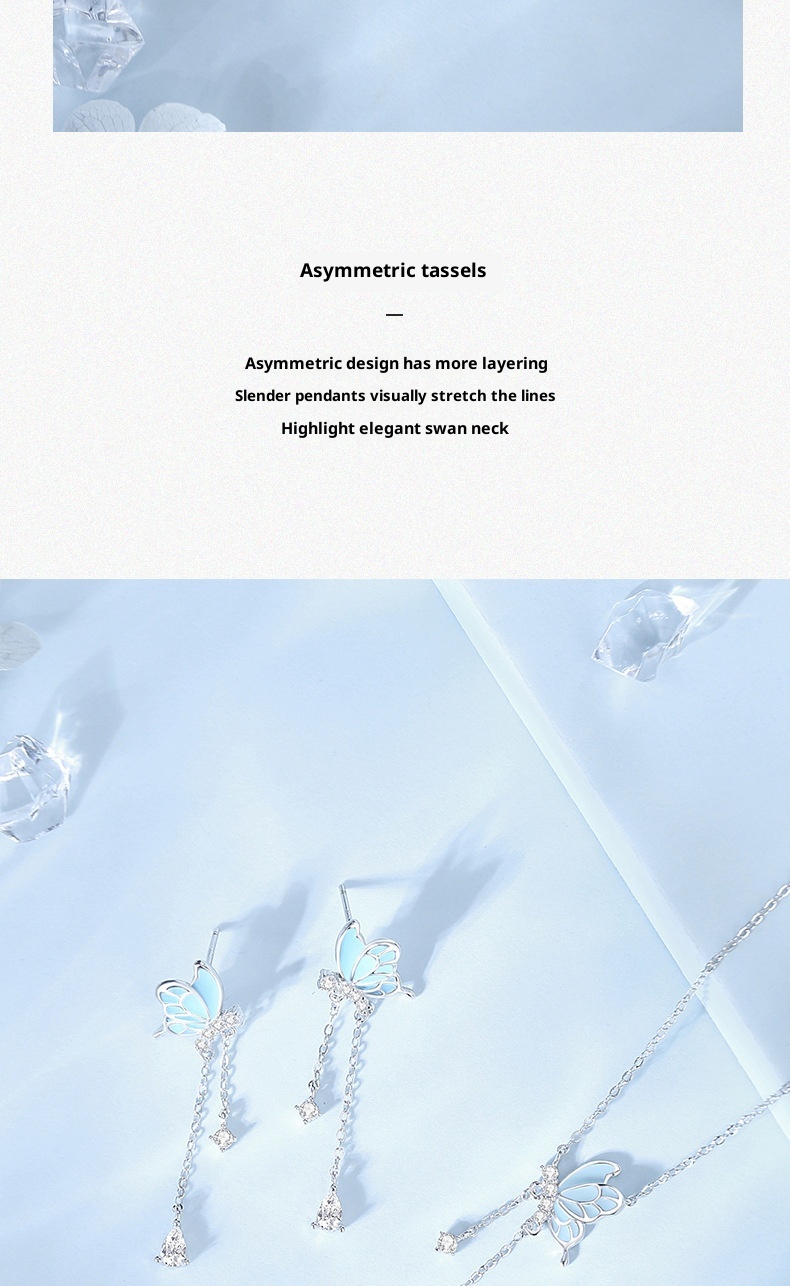 Asymmetric tassels

—

Asymmetric design has more layering
Slender pendants visually stretch the lines
Highlight elegant swan neck